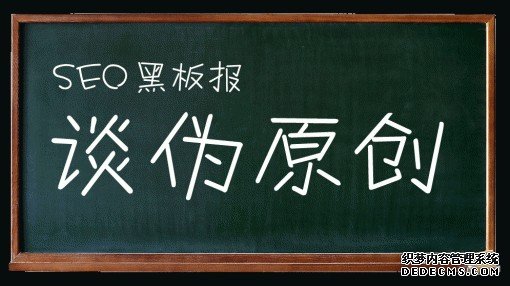 SEO黑板报

谈伪原创

织梦内容管理系统
DEDECMS.COM